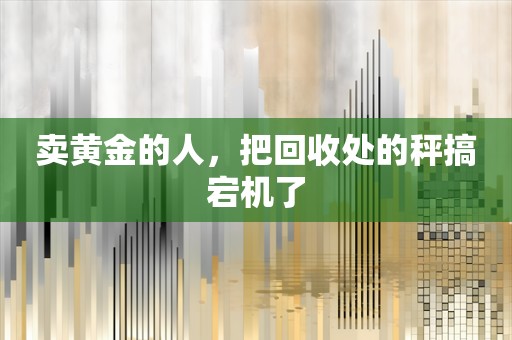 卖黄金的人，把回收处的秤搞宕机了